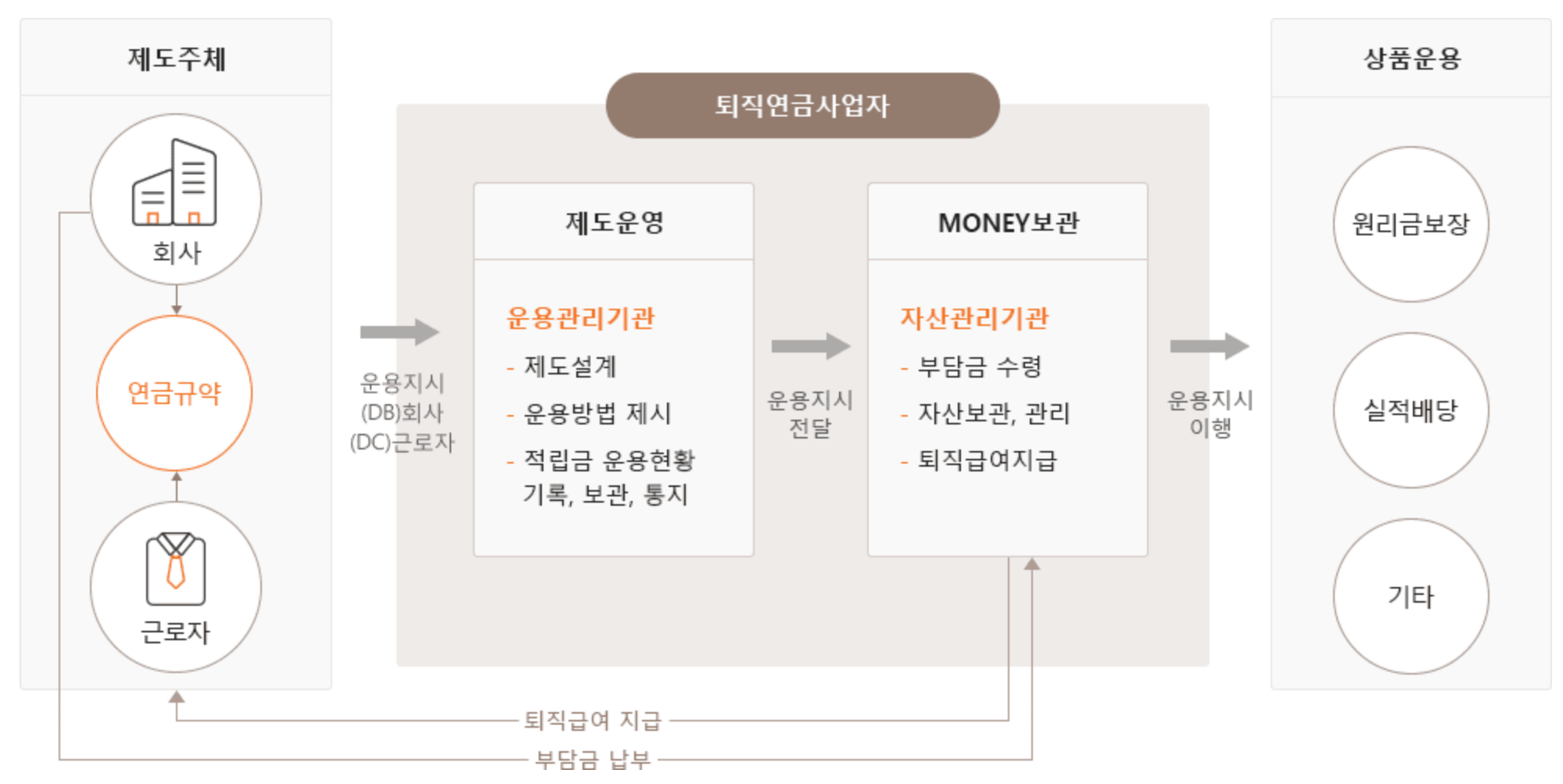 제도주체

회사

연금규약

근로자

운용지시
(DB)회사
(DC)근로자

퇴직연금사업자

제도운영

운용관리기관
- 제도설계
- 운용방법 제시
- 적립금 운용현황 기록, 보관, 통지

운용지시
전달

MONEY보관

자산관리기관
- 부담금 수령
- 자산보관, 관리
- 퇴직급여지급

운용지시
이행

상품운용

원리금보장

실적배당

기타

퇴직급여 지급

부담금 납부